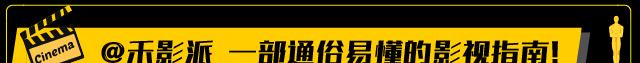 Cinema

@禾影派 一部通俗易懂的影视指南!